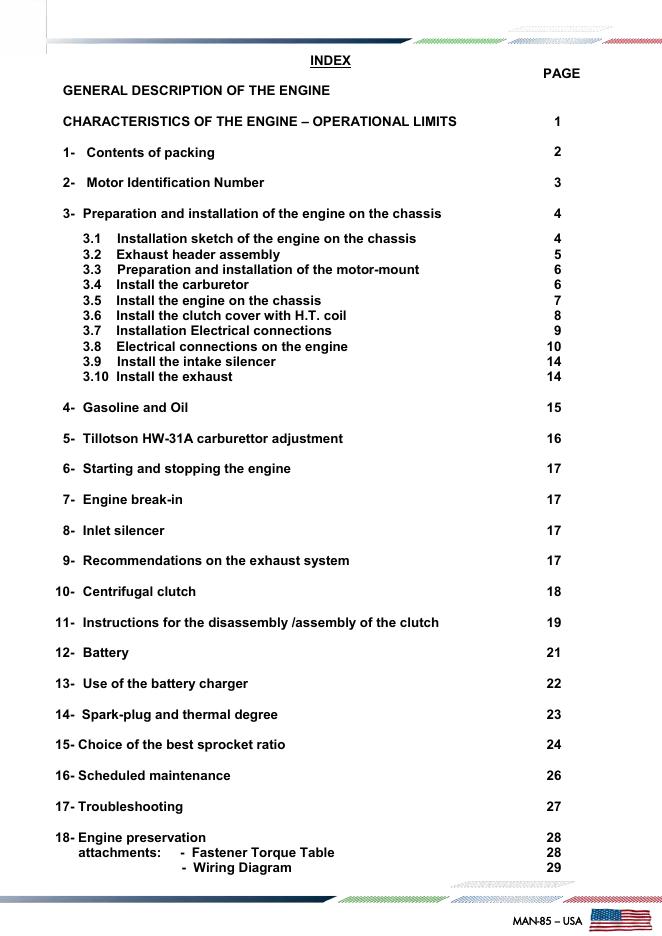 INDEX

PAGE

GENERAL DESCRIPTION OF THE ENGINE

CHARACTERISTICS OF THE ENGINE – OPERATIONAL LIMITS 1

1- Contents of packing 2

2- Motor Identification Number 3

3- Preparation and installation of the engine on the chassis 4

3.1 Installation sketch of the engine on the chassis 4
3.2 Exhaust header assembly 5
3.3 Preparation and installation of the motor-mount 6
3.4 Install the carburetor 6
3.5 Install the engine on the chassis 7
3.6 Install the clutch cover with H.T. coil 8
3.7 Installation Electrical connections 9
3.8 Electrical connections on the engine 10
3.9 Install the intake silencer 14
3.10 Install the exhaust 14

4- Gasoline and Oil 15

5- Tillotson HW-31A carburettor adjustment 16

6- Starting and stopping the engine 17

7- Engine break-in 17

8- Inlet silencer 17

9- Recommendations on the exhaust system 17

10- Centrifugal clutch 18

11- Instructions for the disassembly /assembly of the clutch 19

12- Battery 21

13- Use of the battery charger 22

14- Spark-plug and thermal degree 23

15- Choice of the best sprocket ratio 24

16- Scheduled maintenance 26

17- Troubleshooting 27

18- Engine preservation 28
attachments: - Fastener Torque Table 28
- Wiring Diagram 29

MAN-85 – USA